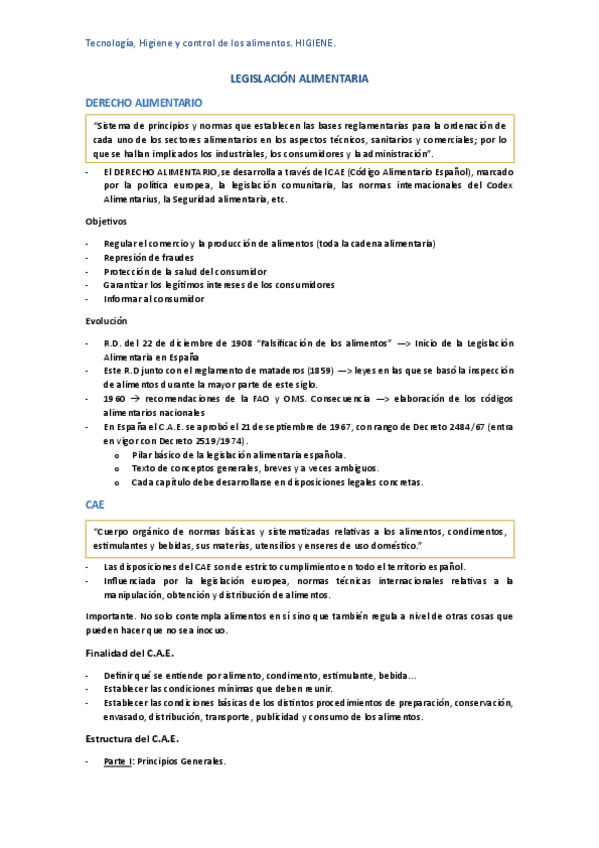 Tecnología, Higiene y control de los alimentos. HIGIENE.

LEGISLACIÓN ALIMENTARIA

DERECHO ALIMENTARIO

"Sistema de principios y normas que establecen las bases reglamentarias para la ordenación de cada uno de los sectores alimentarios en los aspectos técnicos, sanitarios y comerciales; por lo que se hallan implicados los industriales, los consumidores y la administración".

- El DERECHO ALIMENTARIO, se desarrolla a través del CAE (Código Alimentario Español), marcado por la política europea, la legislación comunitaria, las normas internacionales del Codex Alimentarius, la Seguridad alimentaria, etc.

Objetivos

- Regular el comercio y la producción de alimentos (toda la cadena alimentaria)
- Represión de fraudes
- Protección de la salud del consumidor
- Garantizar los legítimos intereses de los consumidores
- Informar al consumidor

Evolución

- R.D. del 22 de diciembre de 1908 "Falsificación de los alimentos" —> Inicio de la Legislación Alimentaria en España
- Este R.D junto con el reglamento de mataderos (1859) —> leyes en las que se basó la inspección de alimentos durante la mayor parte de este siglo.
- 1960 → recomendaciones de la FAO y OMS. Consecuencia —> elaboración de los códigos alimentarios nacionales
- En España el C.A.E. se aprobó el 21 de septiembre de 1967, con rango de Decreto 2484/67 (entra en vigor con Decreto 2519/1974).
  o Pilar básico de la legislación alimentaria española.
  o Texto de conceptos generales, breves y a veces ambiguos.
  o Cada capítulo debe desarrollarse en disposiciones legales concretas.

CAE

"Cuerpo orgánico de normas básicas y sistematizadas relativas a los alimentos, condimentos, estimulantes y bebidas, sus materias, utensilios y enseres de uso doméstico."

- Las disposiciones del CAE son de estricto cumplimiento en todo el territorio español.
- Influenciada por la legislación europea, normas técnicas internacionales relativas a la manipulación, obtención y distribución de alimentos.

Importante. No solo contempla alimentos en sí sino que también regula a nivel de otras cosas que pueden hacer que no sea inocuo.

Finalidad del C.A.E.

- Definir qué se entiende por alimento, condimento, estimulante, bebida…
- Establecer las condiciones mínimas que deben reunir.
- Establecer las condiciones básicas de los distintos procedimientos de preparación, conservación, envasado, distribución, transporte, publicidad y consumo de los alimentos.

Estructura del C.A.E.

- Parte I: Principios Generales.